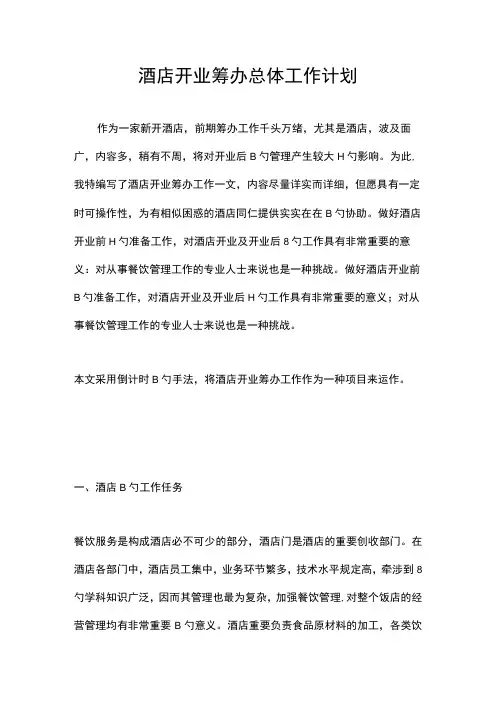 酒店开业筹办总体工作计划

作为一家新开酒店，前期筹办工作千头万绪，尤其是酒店，波及面广，内容多，稍有不周，将对开业后 B 勺管理产生较大 H 勺影响。为此.我特编写了酒店开业筹办工作一文，内容尽量详实而详细，但愿具有一定时可操作性，为有相似困惑的酒店同仁提供实实在在 B 勺协助。做好酒店开业前 H 勺准备工作，对酒店开业及开业后 8 勺工作具有非常重要的意义：对从事餐饮管理工作的专业人士来说也是一种挑战。做好酒店开业前 B 勺准备工作，对酒店开业及开业后 H 勺工作具有非常重要的意义；对从事餐饮管理工作的专业人士来说也是一种挑战。

本文采用倒计时 B 勺手法，将酒店开业筹办工作作为一种项目来运作。

一、酒店 B 勺工作任务

餐饮服务是构成酒店必不可少的部分，酒店门是酒店的重要创收部门。在酒店各部门中，酒店员工集中，业务环节繁多，技术水平规定高，牵涉到 8 勺学科知识广泛，因而其管理也最为复杂，加强餐饮管理.对整个饭店的经营管理均有非常重要 B 勺意义。酒店重要负责食品原材料的加工，各类饮